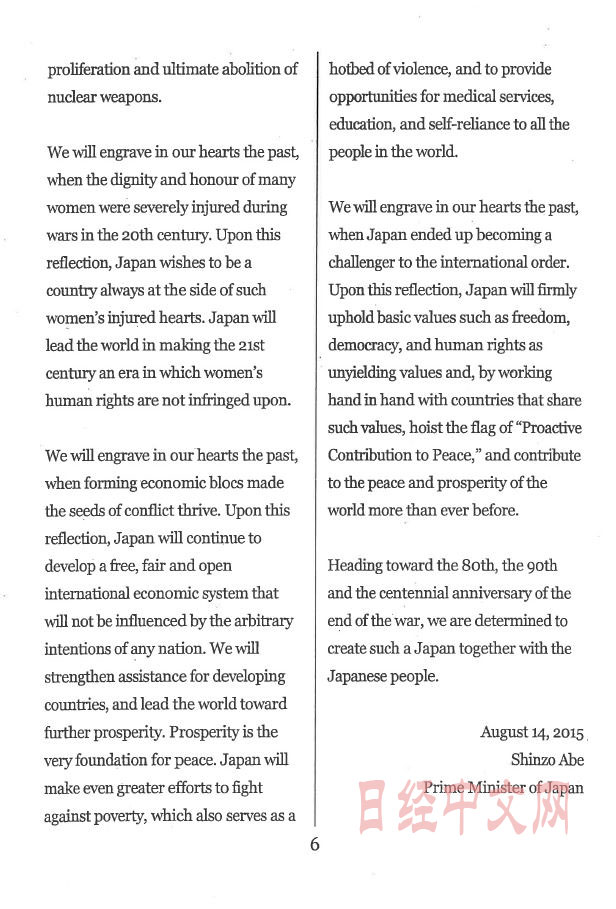 proliferation and ultimate abolition of nuclear weapons.

We will engrave in our hearts the past, when the dignity and honour of many women were severely injured during wars in the 20th century. Upon this reflection, Japan wishes to be a country always at the side of such women's injured hearts. Japan will lead the world in making the 21st century an era in which women's human rights are not infringed upon.

We will engrave in our hearts the past, when forming economic blocs made the seeds of conflict thrive. Upon this reflection, Japan will continue to develop a free, fair and open international economic system that will not be influenced by the arbitrary intentions of any nation. We will strengthen assistance for developing countries, and lead the world toward further prosperity. Prosperity is the very foundation for peace. Japan will make even greater efforts to fight against poverty, which also serves as a hotbed of violence, and to provide opportunities for medical services, education, and self-reliance to all the people in the world.

We will engrave in our hearts the past, when Japan ended up becoming a challenger to the international order. Upon this reflection, Japan will firmly uphold basic values such as freedom, democracy, and human rights as unyielding values and, by working hand in hand with countries that share such values, hoist the flag of "Proactive Contribution to Peace," and contribute to the peace and prosperity of the world more than ever before.

Heading toward the 80th, the 90th and the centennial anniversary of the end of the war, we are determined to create such a Japan together with the Japanese people.

August 14, 2015
Shinzo Abe
Prime Minister of Japan

日经中文网

6